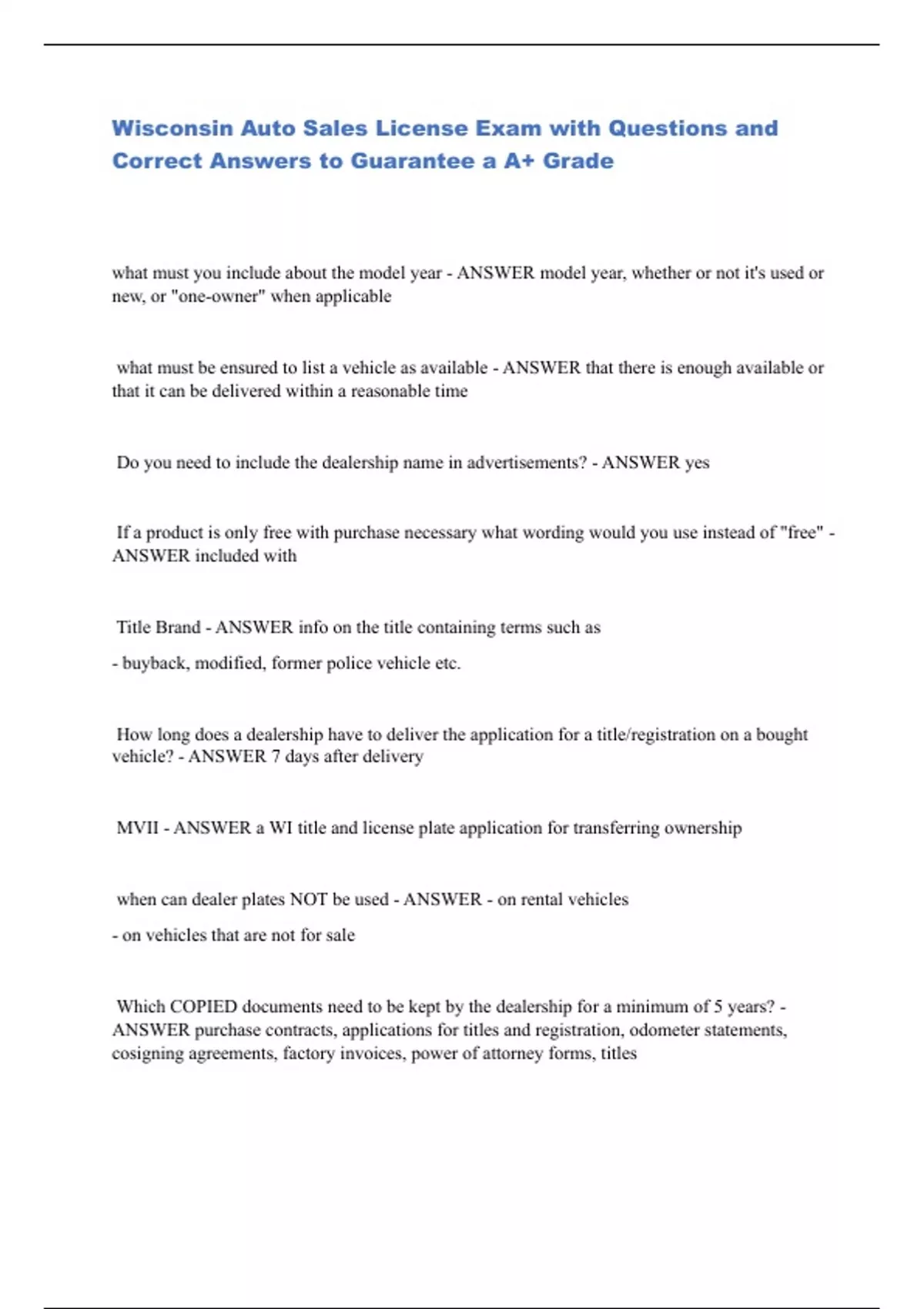 Wisconsin Auto Sales License Exam with Questions and Correct Answers to Guarantee a A+ Grade

what must you include about the model year - ANSWER model year, whether or not it's used or new, or "one-owner" when applicable

what must be ensured to list a vehicle as available - ANSWER that there is enough available or that it can be delivered within a reasonable time

Do you need to include the dealership name in advertisements? - ANSWER yes

If a product is only free with purchase necessary what wording would you use instead of "free" - ANSWER included with

Title Brand - ANSWER info on the title containing terms such as

- buyback, modified, former police vehicle etc.

How long does a dealership have to deliver the application for a title/registration on a bought vehicle? - ANSWER 7 days after delivery

MVII - ANSWER a WI title and license plate application for transferring ownership

when can dealer plates NOT be used - ANSWER - on rental vehicles

- on vehicles that are not for sale

Which COPIED documents need to be kept by the dealership for a minimum of 5 years? - ANSWER purchase contracts, applications for titles and registration, odometer statements, cosigning agreements, factory invoices, power of attorney forms, titles